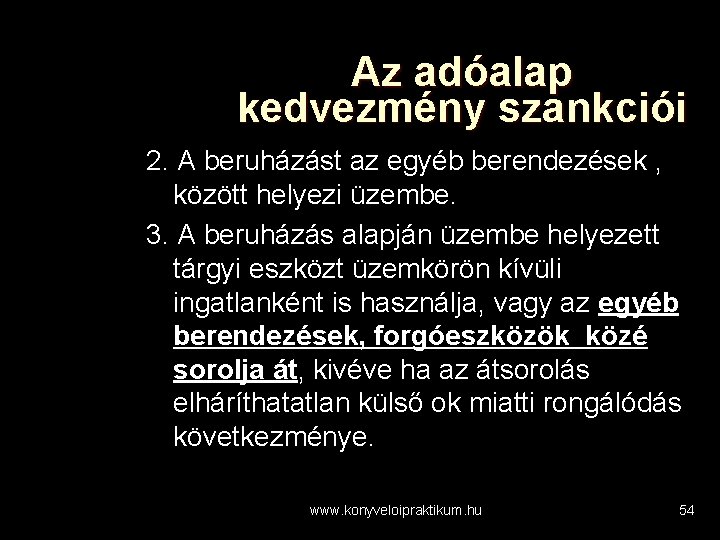 Az adóalap kedvezmény szankciói

2. A beruházást az egyéb berendezések , között helyezi üzembe.

3. A beruházás alapján üzembe helyezett tárgyi eszközt üzemkörön kívüli ingatlanként is használja, vagy az egyéb berendezések, forgóeszközök közé sorolja át, kivéve ha az átsorolás elháríthatatlan külső ok miatti rongálódás következménye.

www.konyveloipraktikum.hu

54